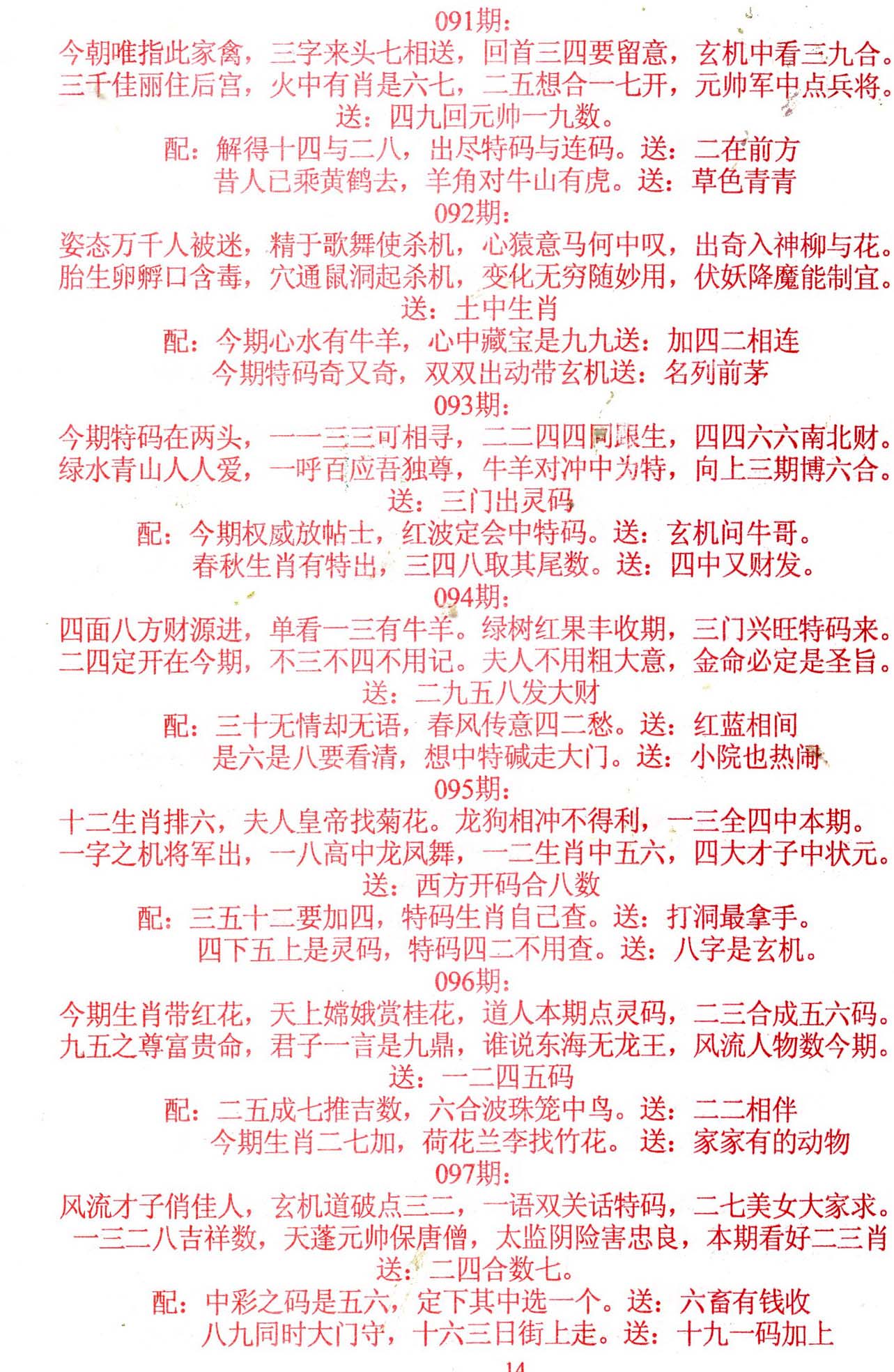 091期:
今朝唯指此家禽，三字来头七相送，回首三四要留意，玄机中看三九合。
三千佳丽住后宫，火中有肖是六七，二五想合一七开，元帅军中点兵将。
送：四九回元帅一九数。
配：解得十四与二八，出尽特码与连码。送：二在前方
昔人已乘黄鹤去，羊角对牛山有虎。送：草色青青
092期:
姿态万千人被迷，精于歌舞使杀机，心猿意马何中叹，出奇入神柳与花。
胎生卵孵口含毒，穴通鼠洞起杀机，变化无穷随妙用，伏妖降魔能制宜。
送：土中生肖
配：今期心水有牛羊，心中藏宝是九九送：加四二相连
今期特码奇又奇，双双出动带玄机送：名列前茅
093期:
今期特码在两头，一一三三可相寻，二二四四同跟生，四四六六南北财。
绿水青山人人爱，一呼百应吾独尊，牛羊对冲中为特，向上三期博六合。
送：三门出灵码
配：今期权威放帖士，红波定会中特码。送：玄机问牛哥。
春秋生肖有特出，三四八取其尾数。送：四中又财发。
094期:
四面八方财源进，单看一三有牛羊。绿树红果丰收期，三门兴旺特码来。
二四定开在今期，不三不四不用记。夫人不用粗大意，金命必定是圣旨。
送：二九五八发大财
配：三十无情却无语，春风传意四二愁。送：红蓝相间
是六是八要看清，想中特碱走大门。送：小院也热闹
095期:
十二生肖排六，夫人皇帝找菊花。龙狗相冲不得利，一三全四中本期。
一字之机将军出，一八高中龙凤舞，一二生肖中五六，四大才子中状元。
送：西方开码合八数
配：三五十二要加四，特码生肖自已查。送：打洞最拿手。
四下五上是灵码，特码四二不用查。送：八字是玄机。
096期:
今期生肖带红花，天上嫦娥赏桂花，道人本期点灵码，二三合成五六码。
九五之尊富贵命，君子一言是九鼎，谁说东海无龙王，风流人物数今期。
送：一二四五码
配：二五成七推吉数，六合波珠笼中鸟。送：二二相伴
今期生肖二七加，荷花兰李找竹花。送：家家有的动物
097期:
风流才子俏佳人，玄机道破点三二，一语双关话特码，二七美女大家求。
一三二八吉祥数，天蓬元帅保唐僧，太监阴险害忠良，本期看好二三肖
送：二四合数七。
配：中彩之码是五六，定下其中选一个。送：六畜有钱收
八九同时大门守，十六三日街上走。送：十九一码加上
14